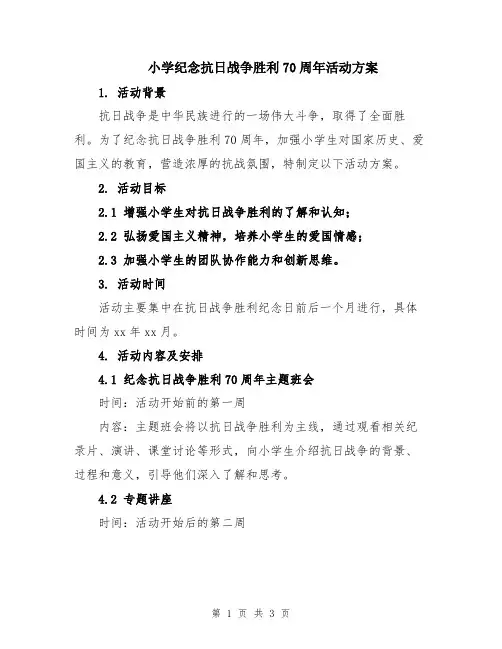 小学纪念抗日战争胜利70周年活动方案

1. 活动背景

抗日战争是中华民族进行的一场伟大斗争，取得了全面胜利。为了纪念抗日战争胜利70周年，加强小学生对国家历史、爱国主义的教育，营造浓厚的抗战氛围，特制定以下活动方案。

2. 活动目标

2.1 增强小学生对抗日战争胜利的了解和认知；

2.2 弘扬爱国主义精神，培养小学生的爱国情感；

2.3 加强小学生的团队协作能力和创新思维。

3. 活动时间

活动主要集中在抗日战争胜利纪念日前后一个月进行，具体时间为xx年xx月。

4. 活动内容及安排

4.1 纪念抗日战争胜利70周年主题班会

时间：活动开始前的第一周

内容：主题班会将以抗日战争胜利为主线，通过观看相关纪录片、演讲、课堂讨论等形式，向小学生介绍抗日战争的背景、过程和意义，引导他们深入了解和思考。

4.2 专题讲座

时间：活动开始后的第二周

第 1 页 共 3 页